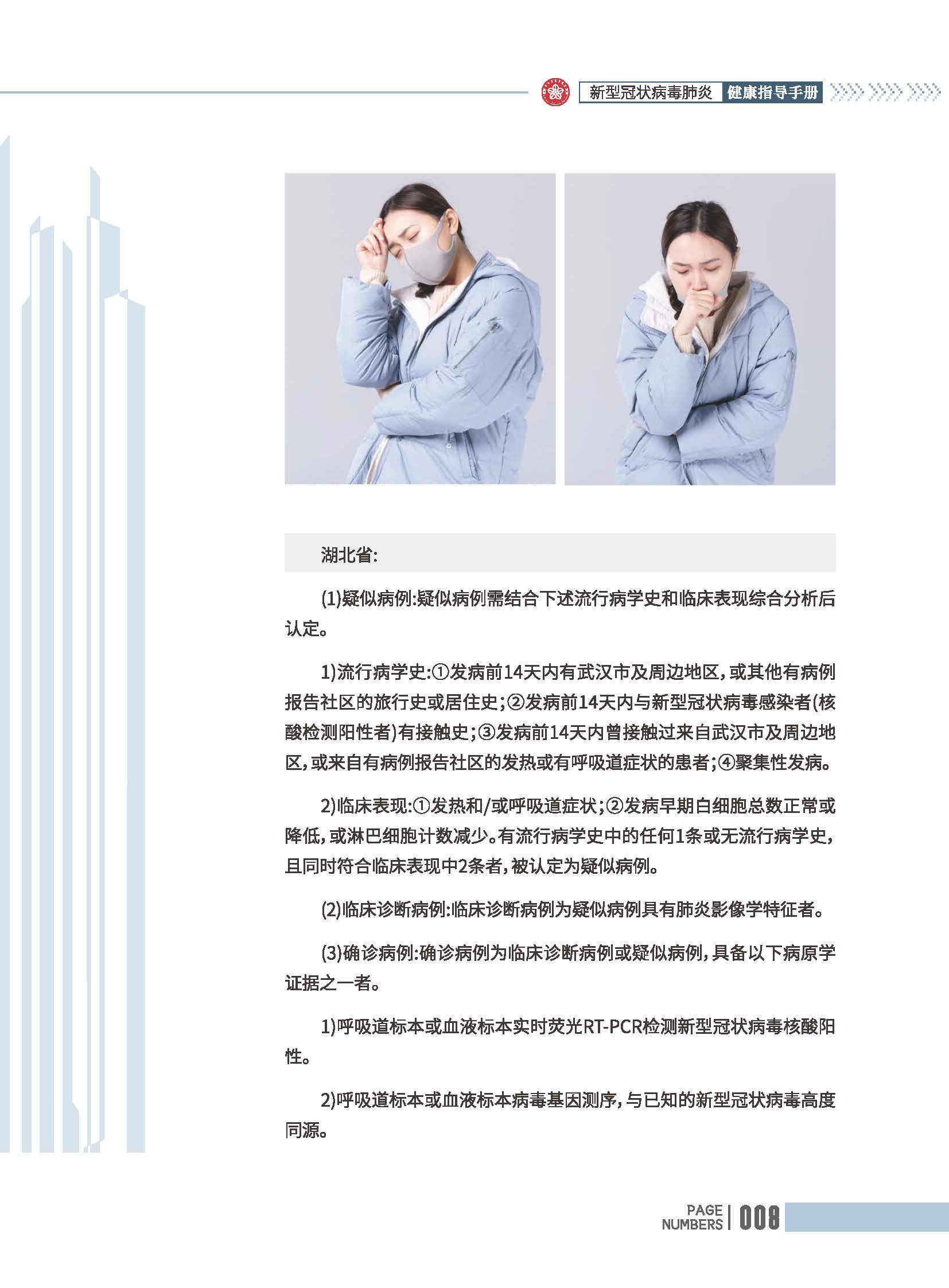 新型冠状病毒肺炎 健康指导手册

湖北省:

(1)疑似病例:疑似病例需结合下述流行病学史和临床表现综合分析后认定。

1)流行病学史:①发病前14天内有武汉市及周边地区,或其他有病例报告社区的旅行史或居住史;②发病前14天内与新型冠状病毒感染者(核酸检测阳性者)有接触史;③发病前14天内曾接触过来自武汉市及周边地区,或来自有病例报告社区的发热或有呼吸道症状的患者;④聚集性发病。

2)临床表现:①发热和/或呼吸道症状;②发病早期白细胞总数正常或降低,或淋巴细胞计数减少。有流行病学史中的任何1条或无流行病学史,且同时符合临床表现中2条者,被认定为疑似病例。

(2)临床诊断病例:临床诊断病例为疑似病例具有肺炎影像学特征者。

(3)确诊病例:确诊病例为临床诊断病例或疑似病例,具备以下病原学证据之一者。

1)呼吸道标本或血液标本实时荧光RT-PCR检测新型冠状病毒核酸阳性。

2)呼吸道标本或血液标本病毒基因测序,与已知的新型冠状病毒高度同源。

PAGE NUMBERS | 008